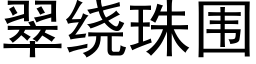 翠绕珠围